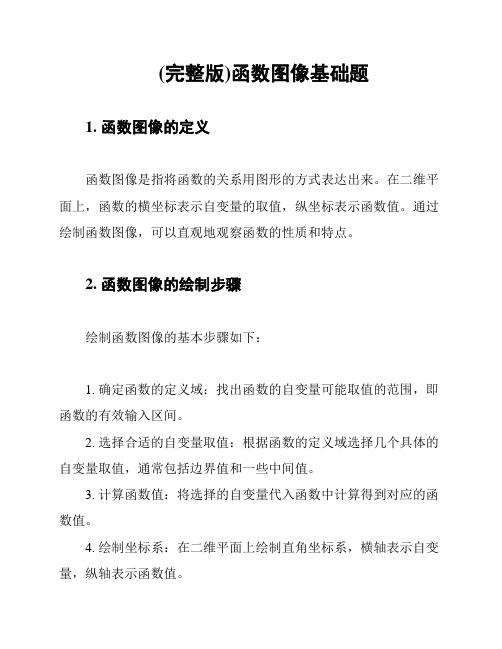 (完整版)函数图像基础题

1. 函数图像的定义

函数图像是指将函数的关系用图形的方式表达出来。在二维平面上，函数的横坐标表示自变量的取值，纵坐标表示函数值。通过绘制函数图像，可以直观地观察函数的性质和特点。

2. 函数图像的绘制步骤

绘制函数图像的基本步骤如下：

1. 确定函数的定义域：找出函数的自变量可能取值的范围，即函数的有效输入区间。

2. 选择合适的自变量取值：根据函数的定义域选择几个具体的自变量取值，通常包括边界值和一些中间值。

3. 计算函数值：将选择的自变量代入函数中计算得到对应的函数值。

4. 绘制坐标系：在二维平面上绘制直角坐标系，横轴表示自变量，纵轴表示函数值。